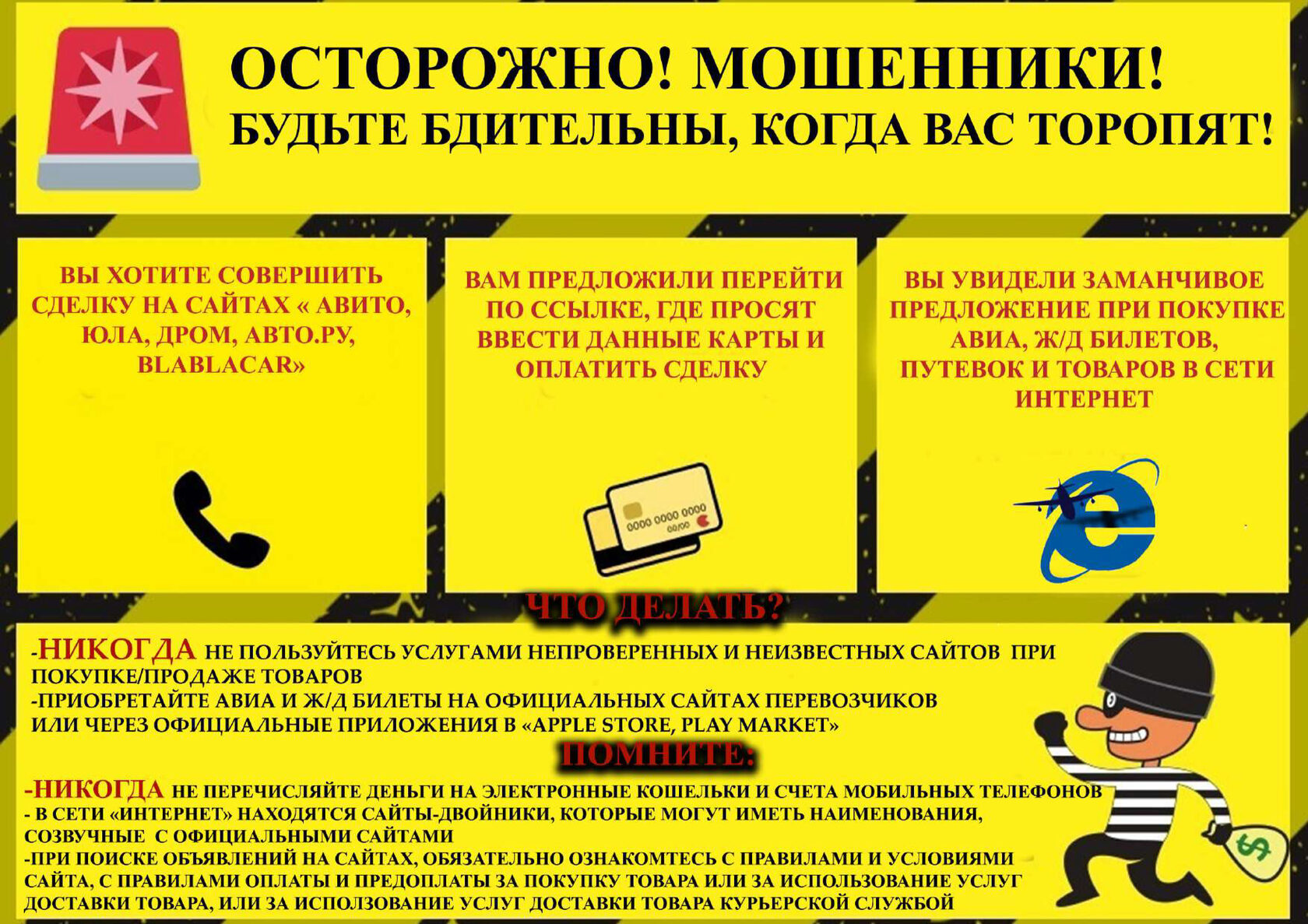 ОСТОРОЖНО! МОШЕННИКИ!
БУДЬТЕ БДИТЕЛЬНЫ, КОГДА ВАС ТОРОПЯТ!

ВЫ ХОТИТЕ СОВЕРШИТЬ СДЕЛКУ НА САЙТАХ « АВИТО, ЮЛА, ДРОМ, АВТО.РУ, BLABLACAR»

ВАМ ПРЕДЛОЖИЛИ ПЕРЕЙТИ ПО ССЫЛКЕ, ГДЕ ПРОСЯТ ВВЕСТИ ДАННЫЕ КАРТЫ И ОПЛАТИТЬ СДЕЛКУ

0000 0000 0000
00/00

ВЫ УВИДЕЛИ ЗАМАНЧИВОЕ ПРЕДЛОЖЕНИЕ ПРИ ПОКУПКЕ АВИА, Ж/Д БИЛЕТОВ, ПУТЕВОК И ТОВАРОВ В СЕТИ ИНТЕРНЕТ

ЧТО ДЕЛАТЬ?

-НИКОГДА НЕ ПОЛЬЗУЙТЕСЬ УСЛУГАМИ НЕПРОВЕРЕННЫХ И НЕИЗВЕСТНЫХ САЙТОВ ПРИ ПОКУПКЕ/ПРОДАЖЕ ТОВАРОВ
-ПРИОБРЕТАЙТЕ АВИА И Ж/Д БИЛЕТЫ НА ОФИЦИАЛЬНЫХ САЙТАХ ПЕРЕВОЗЧИКОВ ИЛИ ЧЕРЕЗ ОФИЦИАЛЬНЫЕ ПРИЛОЖЕНИЯ В «APPLE STORE, PLAY MARKET»

ПОМНИТЕ:

-НИКОГДА НЕ ПЕРЕЧИСЛЯЙТЕ ДЕНЬГИ НА ЭЛЕКТРОННЫЕ КОШЕЛЬКИ И СЧЕТА МОБИЛЬНЫХ ТЕЛЕФОНОВ
- В СЕТИ «ИНТЕРНЕТ» НАХОДЯТСЯ САЙТЫ-ДВОЙНИКИ, КОТОРЫЕ МОГУТ ИМЕТЬ НАИМЕНОВАНИЯ, СОЗВУЧНЫЕ С ОФИЦИАЛЬНЫМИ САЙТАМИ
-ПРИ ПОИСКЕ ОБЪЯВЛЕНИЙ НА САЙТАХ, ОБЯЗАТЕЛЬНО ОЗНАКОМТЕСЬ С ПРАВИЛАМИ И УСЛОВИЯМИ САЙТА, С ПРАВИЛАМИ ОПЛАТЫ И ПРЕДОПЛАТЫ ЗА ПОКУПКУ ТОВАРА ИЛИ ЗА ИСПОЛЬЗОВАНИЕ УСЛУГ ДОСТАВКИ ТОВАРА, ИЛИ ЗА ИСПОЛЗОВАНИЕ УСЛУГ ДОСТАВКИ ТОВАРА КУРЬЕРСКОЙ СЛУЖБОЙ

$